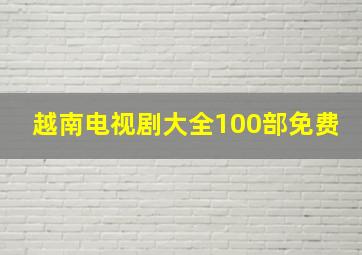 越南电视剧大全100部免费